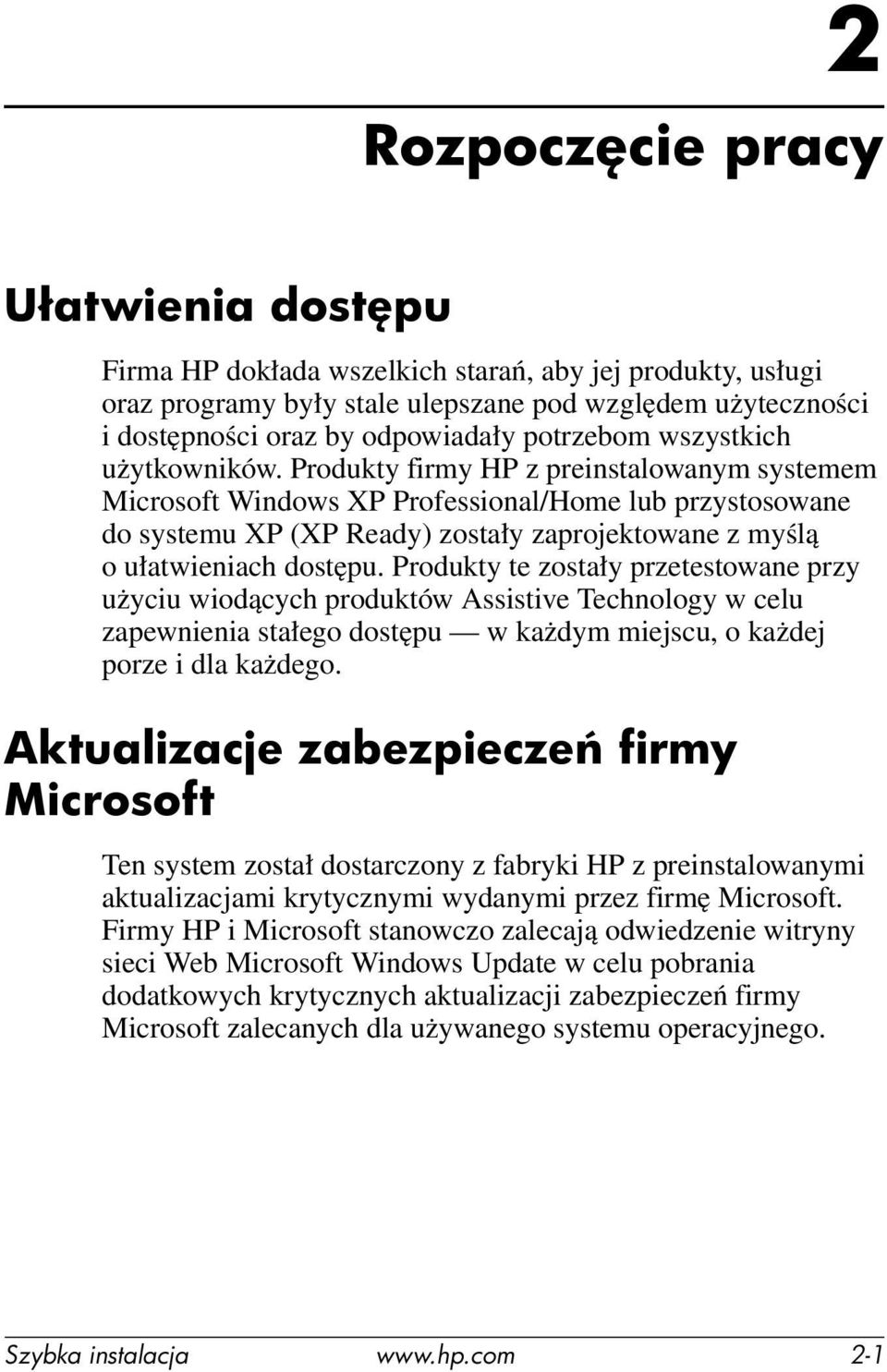 2

Rozpoczęcie pracy

Ułatwienia dostępu

Firma HP dokłada wszelkich starań, aby jej produkty, usługi oraz programy były stale ulepszane pod względem użyteczności i dostępności oraz by odpowiadały potrzebom wszystkich użytkowników. Produkty firmy HP z preinstalowanym systemem Microsoft Windows XP Professional/Home lub przystosowane do systemu XP (XP Ready) zostały zaprojektowane z myślą o ułatwieniach dostępu. Produkty te zostały przetestowane przy użyciu wiodących produktów Assistive Technology w celu zapewnienia stałego dostępu — w każdym miejscu, o każdej porze i dla każdego.

Aktualizacje zabezpieczeń firmy Microsoft

Ten system został dostarczony z fabryki HP z preinstalowanymi aktualizacjami krytycznymi wydanymi przez firmę Microsoft. Firmy HP i Microsoft stanowczo zalecają odwiedzenie witryny sieci Web Microsoft Windows Update w celu pobrania dodatkowych krytycznych aktualizacji zabezpieczeń firmy Microsoft zalecanych dla używanego systemu operacyjnego.

Szybka instalacja www.hp.com 2-1